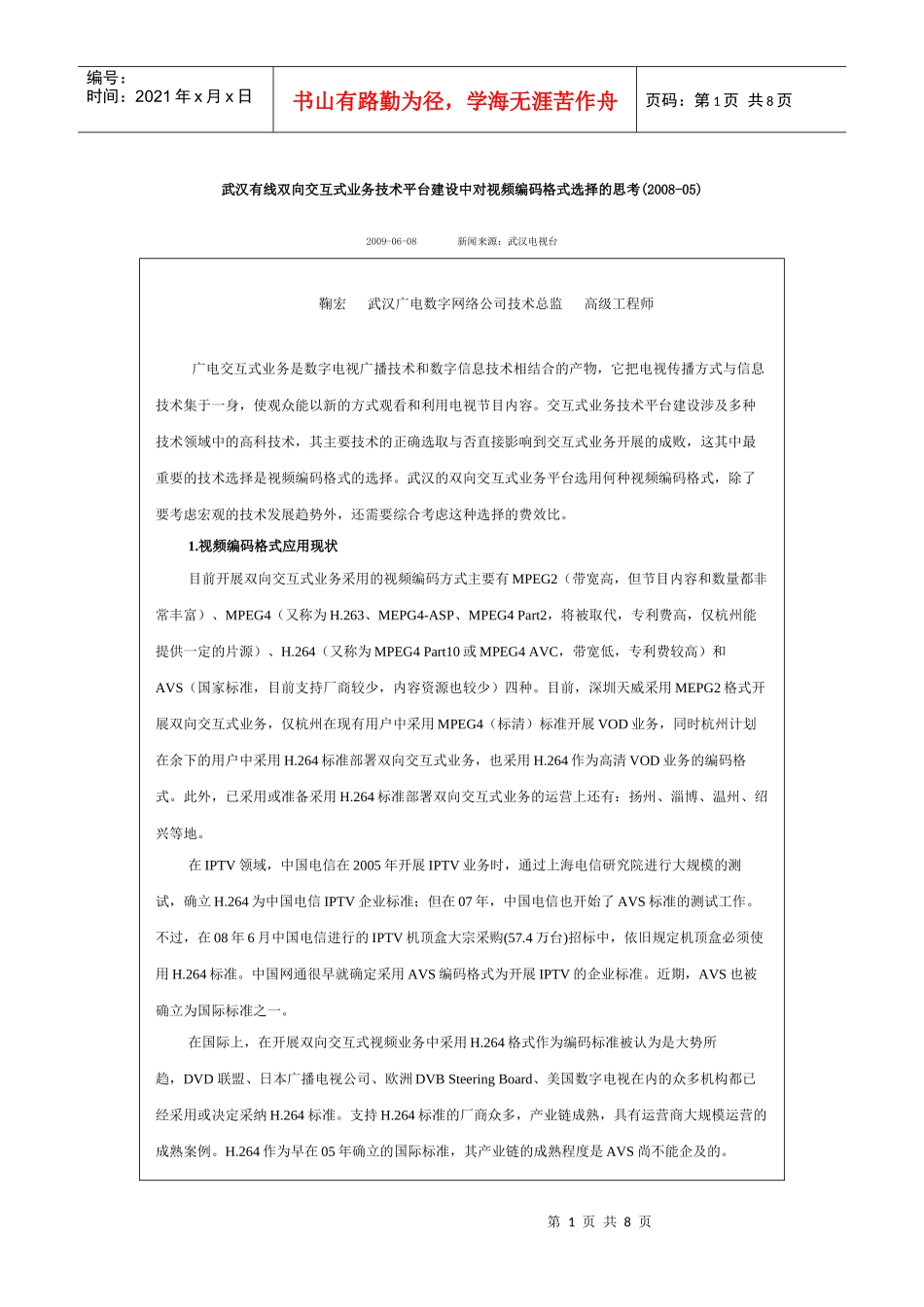 编号：
时间：2021 年 x 月 x 日

书山有路勤为径，学海无涯苦作舟

页码：第 1 页 共 8 页

武汉有线双向交互式业务技术平台建设中对视频编码格式选择的思考(2008-05)

2009-06-08 新闻来源：武汉电视台

鞠宏 武汉广电数字网络公司技术总监 高级工程师

广电交互式业务是数字电视广播技术和数字信息技术相结合的产物，它把电视传播方式与信息技术集于一身，使观众能以新的方式观看和利用电视节目内容。交互式业务技术平台建设涉及多种技术领域中的高科技术，其主要技术的正确选取与否直接影响到交互式业务开展的成败，这其中最重要的技术选择是视频编码格式的选择。武汉的双向交互式业务平台选用何种视频编码格式，除了要考虑宏观的技术发展趋势外，还需要综合考虑这种选择的费效比。

1.视频编码格式应用现状

目前开展双向交互式业务采用的视频编码方式主要有 MPEG2（带宽高，但节目内容和数量都非常丰富）、MPEG4（又称为 H.263、MEPG4-ASP、MPEG4 Part2，将被取代，专利费高，仅杭州能提供一定的片源）、H.264（又称为 MPEG4 Part10 或 MPEG4 AVC，带宽低，专利费较高）和 AVS（国家标准，目前支持厂商较少，内容资源也较少）四种。目前，深圳天威采用 MEPG2 格式开展双向交互式业务，仅杭州在现有用户中采用 MPEG4（标清）标准开展 VOD 业务，同时杭州计划在余下的用户中采用 H.264 标准部署双向交互式业务，也采用 H.264 作为高清 VOD 业务的编码格式。此外，已采用或准备采用 H.264 标准部署双向交互式业务的运营上还有：扬州、淄博、温州、绍兴等地。

在 IPTV 领域，中国电信在 2005 年开展 IPTV 业务时，通过上海电信研究院进行大规模的测试，确立 H.264 为中国电信 IPTV 企业标准；但在 07 年，中国电信也开始了 AVS 标准的测试工作。不过，在 08 年 6 月中国电信进行的 IPTV 机顶盒大宗采购(57.4 万台)招标中，依旧规定机顶盒必须使用 H.264 标准。中国网通很早就确定采用 AVS 编码格式为开展 IPTV 的企业标准。近期，AVS 也被确立为国际标准之一。

在国际上，在开展双向交互式视频业务中采用 H.264 格式作为编码标准被认为是大势所趋，DVD 联盟、日本广播电视公司、欧洲 DVB Steering Board、美国数字电视在内的众多机构都已经采用或决定采纳 H.264 标准。支持 H.264 标准的厂商众多，产业链成熟，具有运营商大规模运营的成熟案例。H.264 作为早在 05 年确立的国际标准，其产业链的成熟程度是 AVS 尚不能企及的。

第 1 页 共 8 页